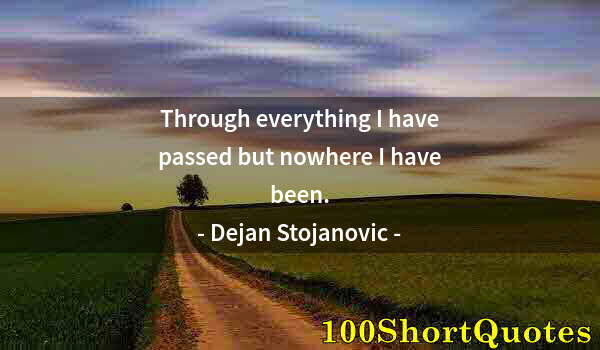 Through everything I have passed but nowhere I have been.

- Dejan Stojanovic -

100ShortQuotes